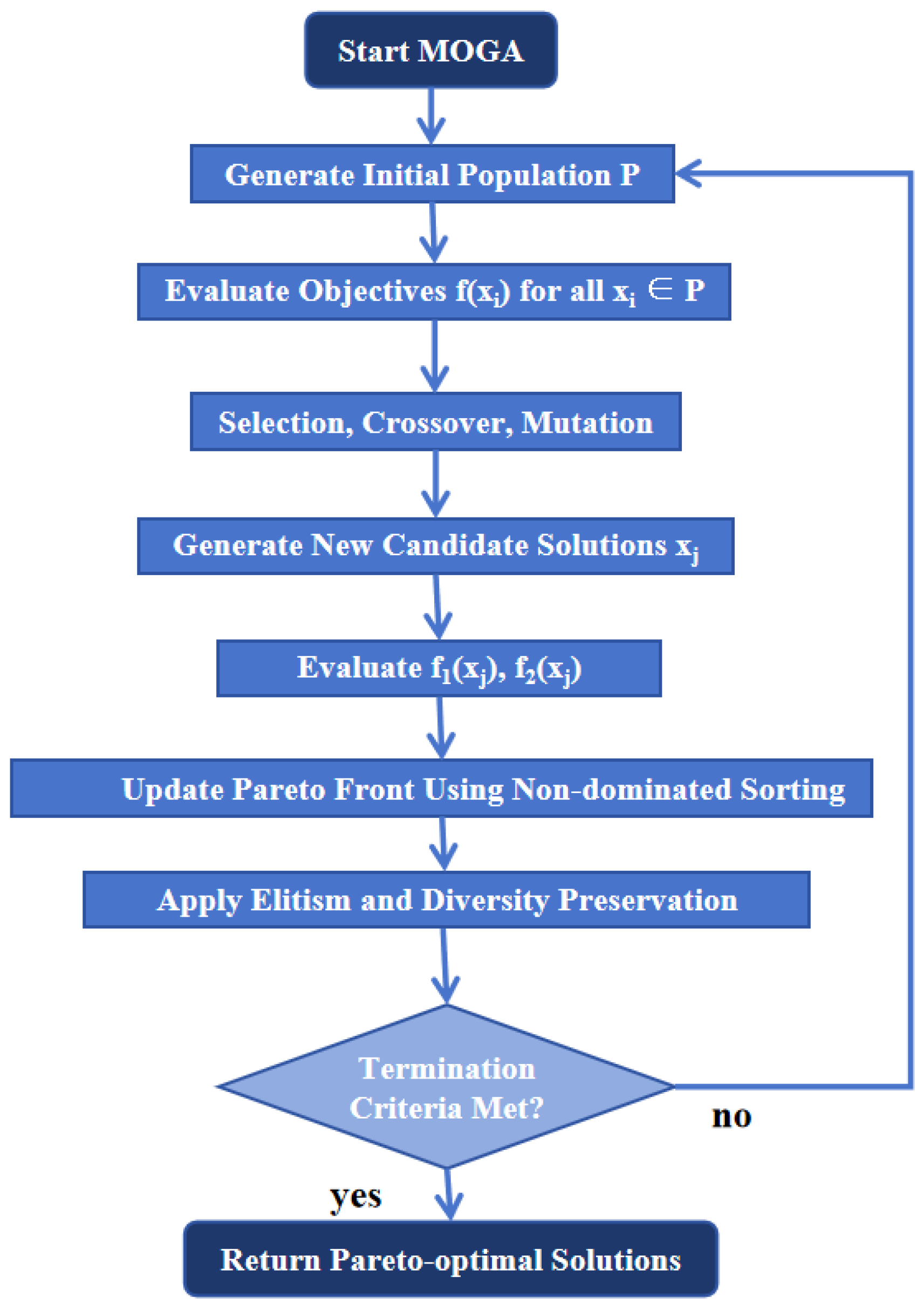 Start MOGA

Generate Initial Population P

Evaluate Objectives $f(x_i)$ for all $x_i \in P$

Selection, Crossover, Mutation

Generate New Candidate Solutions $x_j$

Evaluate $f_1(x_j)$, $f_2(x_j)$

Update Pareto Front Using Non-dominated Sorting

Apply Elitism and Diversity Preservation

Termination Criteria Met?

no

yes

Return Pareto-optimal Solutions